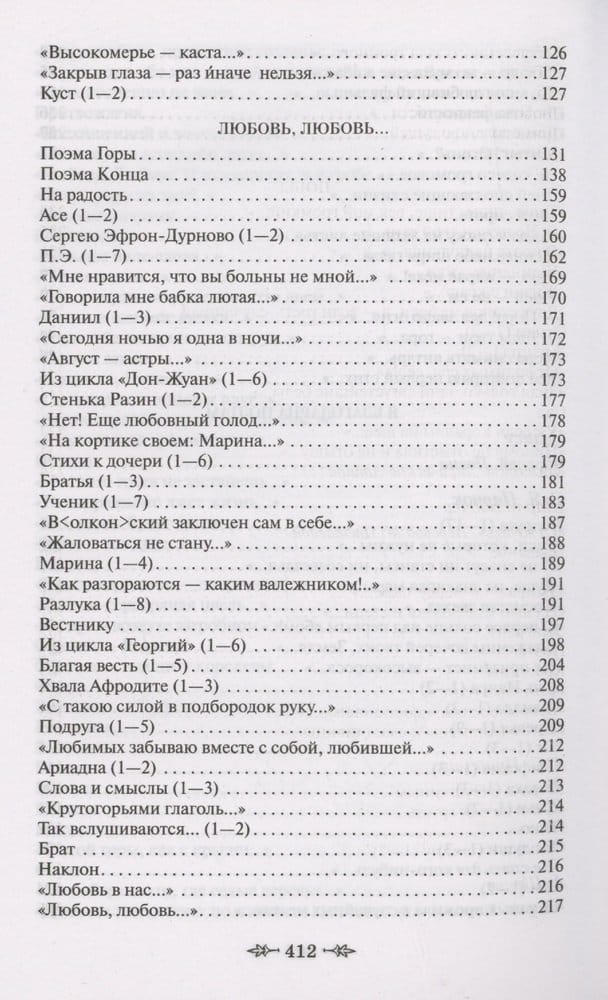 «Высокомерье — каста...» 126
«Закрыв глаза — раз иначе нельзя...» 127
Куст (1—2) 127

ЛЮБОВЬ, ЛЮБОВЬ...

Поэма Горы 131
Поэма Конца 138
На радость 159
Асе (1—2) 159
Сергею Эфрон-Дурново (1—2) 160
П.Э. (1—7) 162
«Мне нравится, что вы больны не мной...» 169
«Говорила мне бабка лютая...» 170
Даниил (1—3) 171
«Сегодня ночью я одна в ночи...» 172
«Август — астры...» 173
Из цикла «Дон-Жуан» (1—6) 173
Стенька Разин (1—2) 177
«Нет! Еще любовный голод...» 178
«На кортике своем: Марина...» 179
Стихи к дочери (1—6) 179
Братья (1—3) 181
Ученик (1—7) 183
«В<олкон>ский заключен сам в себе...» 187
«Жаловаться не стану...» 188
Марина (1—4) 189
«Как разгораются — каким валежником!..» 191
Разлука (1—8) 191
Вестнику 197
Из цикла «Георгий» (1—6) 198
Благая весть (1—5) 204
Хвала Афродите (1—3) 208
«С такою силой в подбородок руку...» 209
Подруга (1—5) 209
«Любимых забываю вместе с собой, любившей...» 212
Ариадна (1—2) 212
Слова и смыслы (1—3) 213
«Крутогорьями глаголь...» 214
Так вслушиваются... (1—2) 214
Брат 215
Наклон 216
«Любовь в нас...» 216
«Любовь, любовь...» 217

412